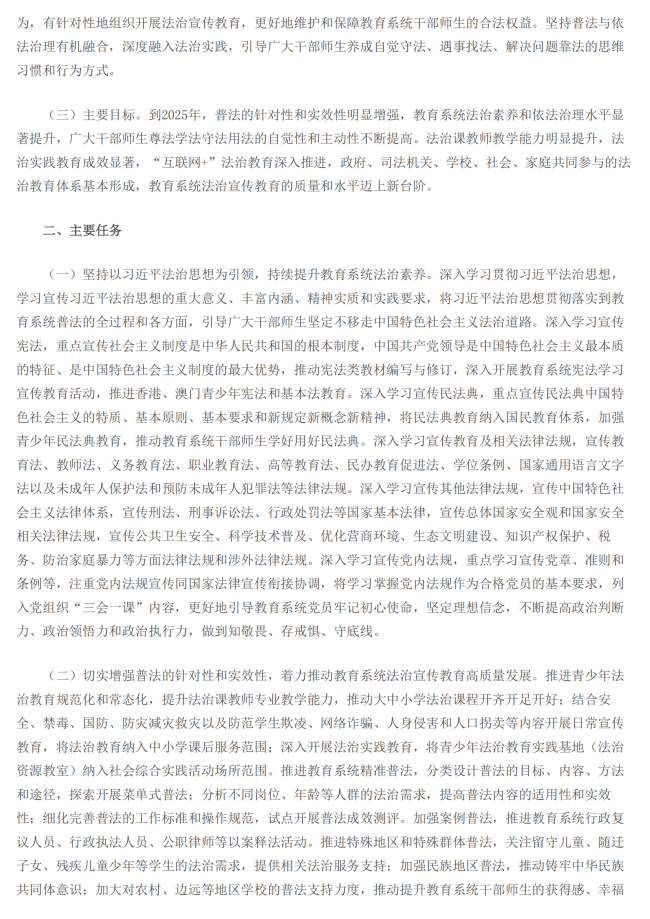 为，有针对性地组织开展法治宣传教育，更好地维护和保障教育系统干部师生的合法权益。坚持普法与依法治理有机融合，深度融入法治实践，引导广大干部师生养成自觉守法、遇事找法、解决问题靠法的思维习惯和行为方式。

（三）主要目标。到2025年，普法的针对性和实效性明显增强，教育系统法治素养和依法治理水平显著提升，广大干部师生尊法学法守法用法的自觉性和主动性不断提高。法治课教师教学能力明显提升，法治实践教育成效显著，“互联网+”法治教育深入推进，政府、司法机关、学校、社会、家庭共同参与的法治教育体系基本形成，教育系统法治宣传教育的质量和水平迈上新台阶。

二、主要任务

（一）坚持以习近平法治思想为引领，持续提升教育系统法治素养。深入学习贯彻习近平法治思想，学习宣传习近平法治思想的重大意义、丰富内涵、精神实质和实践要求，将习近平法治思想贯彻落实到教育系统普法的全过程和各方面，引导广大干部师生坚定不移走中国特色社会主义法治道路。深入学习宣传宪法，重点宣传社会主义制度是中华人民共和国的根本制度，中国共产党领导是中国特色社会主义最本质的特征、是中国特色社会主义制度的最大优势，推动宪法类教材编写与修订，深入开展教育系统宪法学习宣传教育活动，推进香港、澳门青少年宪法和基本法教育。深入学习宣传民法典，重点宣传民法典中国特色社会主义的特质、基本原则、基本要求和新规定新概念新精神，将民法典教育纳入国民教育体系，加强青少年民法典教育，推动教育系统干部师生学好用好民法典。深入学习宣传教育及相关法律法规，宣传教育法、教师法、义务教育法、职业教育法、高等教育法、民办教育促进法、学位条例、国家通用语言文字法以及未成年人保护法和预防未成年人犯罪法等法律法规。深入学习宣传其他法律法规，宣传中国特色社会主义法律体系，宣传刑法、刑事诉讼法、行政处罚法等国家基本法律，宣传总体国家安全观和国家安全相关法律法规，宣传公共卫生安全、科学技术普及、优化营商环境、生态文明建设、知识产权保护、税务、防治家庭暴力等方面法律法规和涉外法律法规。深入学习宣传党内法规，重点学习宣传党章、准则和条例等，注重党内法规宣传同国家法律宣传衔接协调，将学习掌握党内法规作为合格党员的基本要求，列入党组织“三会一课”内容，更好地引导教育系统党员牢记初心使命，坚定理想信念，不断提高政治判断力、政治领悟力和政治执行力，做到知敬畏、存戒惧、守底线。

（二）切实增强普法的针对性和实效性，着力推动教育系统法治宣传教育高质量发展。推进青少年法治教育规范化和常态化，提升法治课教师专业教学能力，推动大中小学法治课程开齐开足开好；结合安全、禁毒、国防、防灾减灾救灾以及防范学生欺凌、网络诈骗、人身侵害和人口拐卖等内容开展日常宣传教育，将法治教育纳入中小学课后服务范围；深入开展法治实践教育，将青少年法治教育实践基地（法治资源教室）纳入社会综合实践活动场所范围。推进教育系统精准普法，分类设计普法的目标、内容、方法和途径，探索开展菜单式普法；分析不同岗位、年龄等人群的法治需求，提高普法内容的适用性和实效性；细化完善普法的工作标准和操作规范，试点开展普法成效测评。加强案例普法，推进教育系统行政复议人员、行政执法人员、公职律师等以案释法活动。推进特殊地区和特殊群体普法，关注留守儿童、随迁子女、残疾儿童少年等学生的法治需求，提供相关法治服务支持；加强民族地区普法，推动铸牢中华民族共同体意识；加大对农村、边远等地区学校的普法支持力度，推动提升教育系统干部师生的获得感、幸福